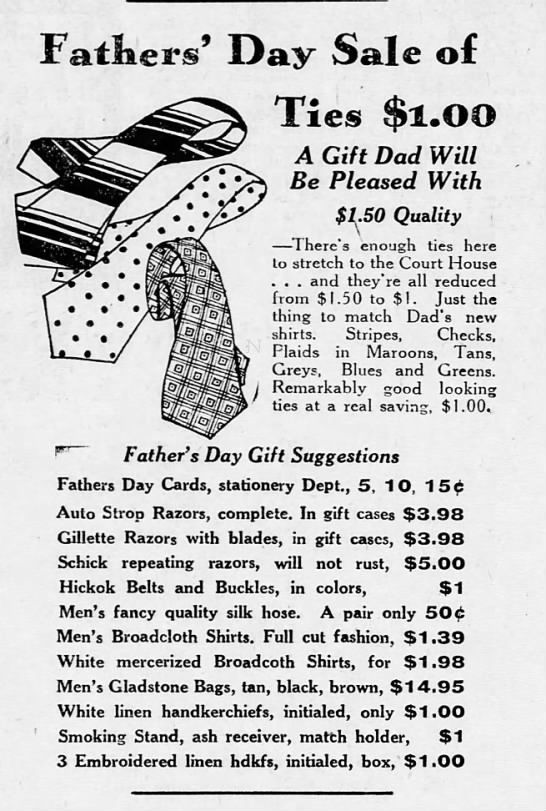 Fathers' Day Sale of

Ties $1.00

A Gift Dad Will Be Pleased With

$1.50 Quality

—There's enough ties here to stretch to the Court House . . . and they're all reduced from $1.50 to $1. Just the thing to match Dad's new shirts. Stripes, Checks, Plaids in Maroons, Tans, Greys, Blues and Greens. Remarkably good looking ties at a real saving, $1.00.

Father's Day Gift Suggestions

Fathers Day Cards, stationery Dept., 5, 10, 15¢
Auto Strop Razors, complete. In gift cases $3.98
Gillette Razors with blades, in gift cases, $3.98
Schick repeating razors, will not rust, $5.00
Hickok Belts and Buckles, in colors, $1
Men's fancy quality silk hose. A pair only 50¢
Men's Broadcloth Shirts. Full cut fashion, $1.39
White mercerized Broadcoth Shirts, for $1.98
Men's Gladstone Bags, tan, black, brown, $14.95
White linen handkerchiefs, initialed, only $1.00
Smoking Stand, ash receiver, match holder, $1
3 Embroidered linen hdkfs, initialed, box, $1.00